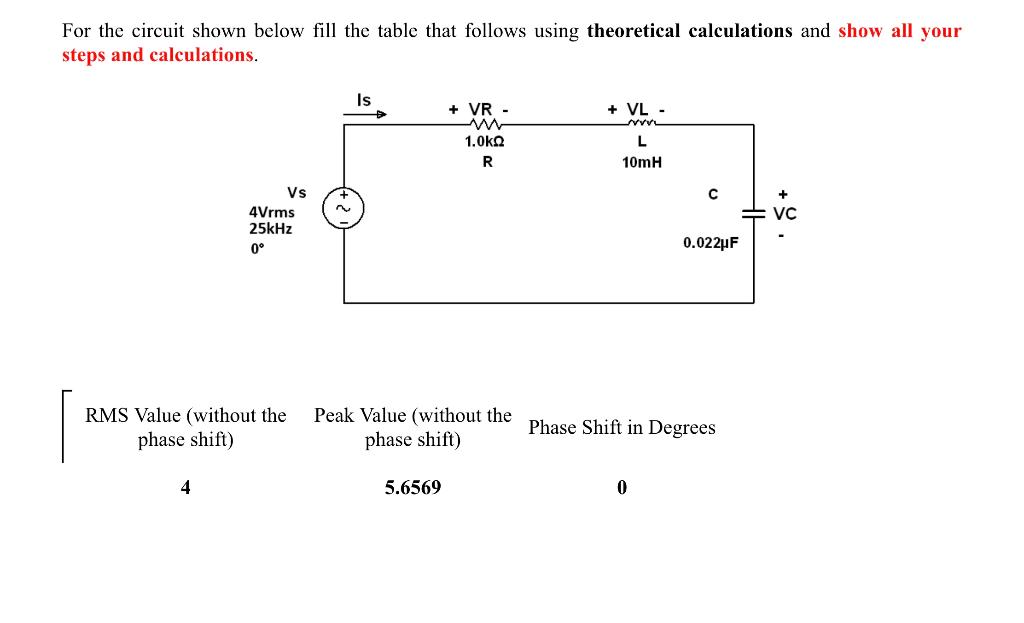 For the circuit shown below fill the table that follows using **theoretical calculations** and **show all your steps and calculations**.

Is

+ VR -

1.0kΩ

R

+ VL -

L

10mH

Vs

4Vrms

25kHz

0°

C

0.022µF

+

VC

-

| RMS Value (without the phase shift) | Peak Value (without the phase shift) | Phase Shift in Degrees |
|---|---|---|
| 4 | 5.6569 | 0 |